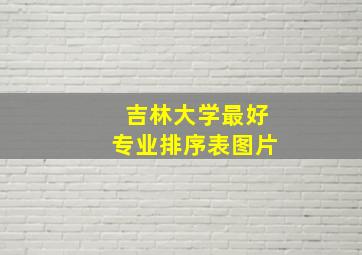 吉林大学最好
专业排序表图片